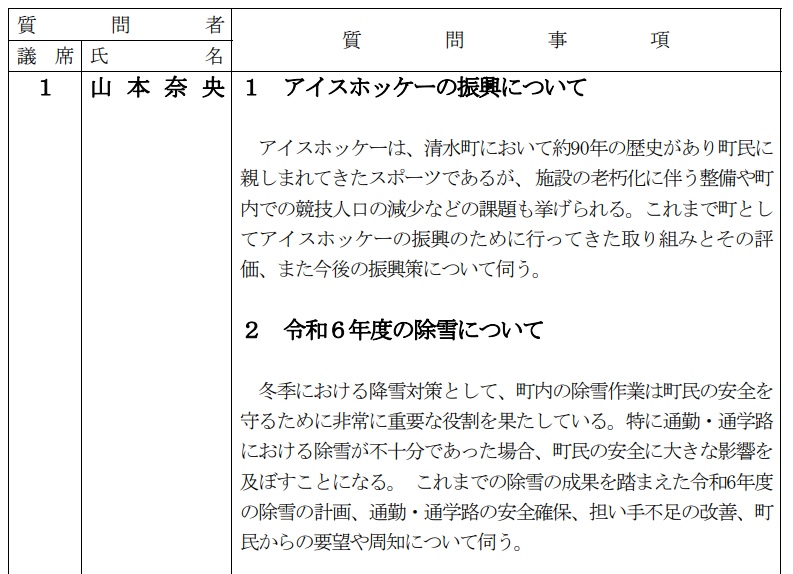 | 質　問　者 | | 質　問　事　項 |
|---|---|---|
| 議席 | 氏　名 | |
| 1 | 山本奈央 | 1　アイスホッケーの振興について<br><br>アイスホッケーは、清水町において約90年の歴史があり町民に親しまれてきたスポーツであるが、施設の老朽化に伴う整備や町内での競技人口の減少などの課題も挙げられる。これまで町としてアイスホッケーの振興のために行ってきた取り組みとその評価、また今後の振興策について伺う。<br><br>2　令和6年度の除雪について<br><br>冬季における降雪対策として、町内の除雪作業は町民の安全を守るために非常に重要な役割を果たしている。特に通勤・通学路における除雪が不十分であった場合、町民の安全に大きな影響を及ぼすことになる。 これまでの除雪の成果を踏まえた令和6年度の除雪の計画、通勤・通学路の安全確保、担い手不足の改善、町民からの要望や周知について伺う。 |